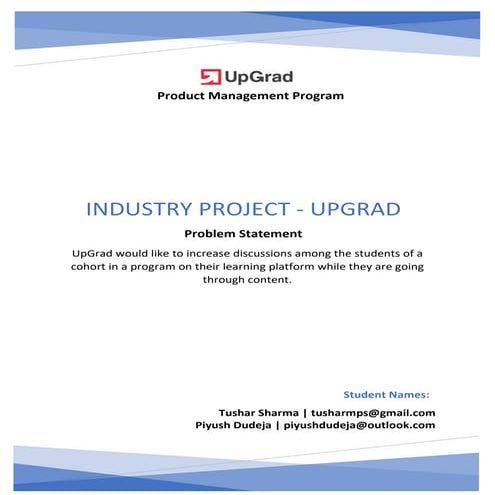 UpGrad
Product Management Program

INDUSTRY PROJECT - UPGRAD

Problem Statement

UpGrad would like to increase discussions among the students of a cohort in a program on their learning platform while they are going through content.

Student Names:

Tushar Sharma | tusharmps@gmail.com
Piyush Dudeja | piyushdudeja@outlook.com